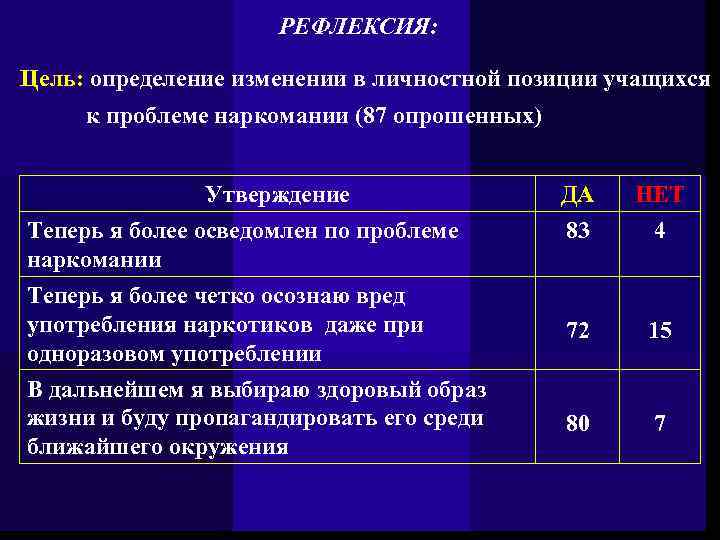 РЕФЛЕКСИЯ:

Цель: определение изменении в личностной позиции учащихся к проблеме наркомании (87 опрошенных)

| Утверждение | ДА | НЕТ |
|---|---|---|
| Теперь я более осведомлен по проблеме наркомании | 83 | 4 |
| Теперь я более четко осознаю вред употребления наркотиков  даже при одноразовом употреблении | 72 | 15 |
| В дальнейшем я выбираю здоровый образ жизни и буду пропагандировать его среди ближайшего окружения | 80 | 7 |